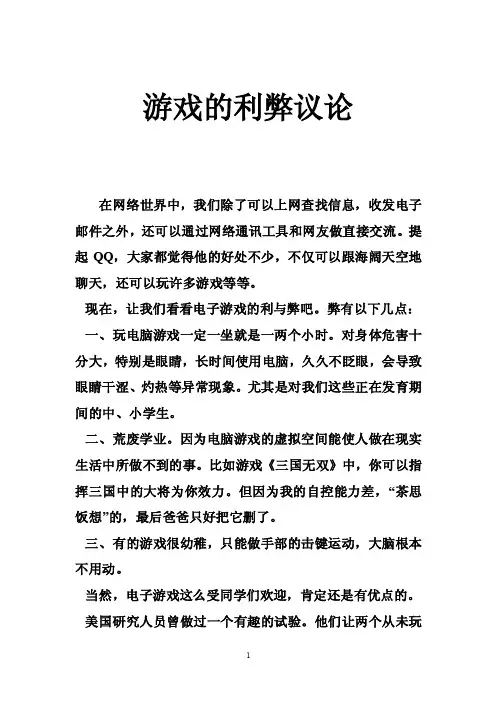 游戏的利弊议论

在网络世界中，我们除了可以上网查找信息，收发电子邮件之外，还可以通过网络通讯工具和网友做直接交流。提起 QQ，大家都觉得他的好处不少，不仅可以跟海阔天空地聊天，还可以玩许多游戏等等。

现在，让我们看看电子游戏的利与弊吧。弊有以下几点：

一、玩电脑游戏一定一坐就是一两个小时。对身体危害十分大，特别是眼睛，长时间使用电脑，久久不眨眼，会导致眼睛干涩、灼热等异常现象。尤其是对我们这些正在发育期间的中、小学生。

二、荒废学业。因为电脑游戏的虚拟空间能使人做在现实生活中所做不到的事。比如游戏《三国无双》中，你可以指挥三国中的大将为你效力。但因为我的自控能力差，“茶思饭想”的，最后爸爸只好把它删了。

三、有的游戏很幼稚，只能做手部的击键运动，大脑根本不用动。

当然，电子游戏这么受同学们欢迎，肯定还是有优点的。

美国研究人员曾做过一个有趣的试验。他们让两个从未玩

1